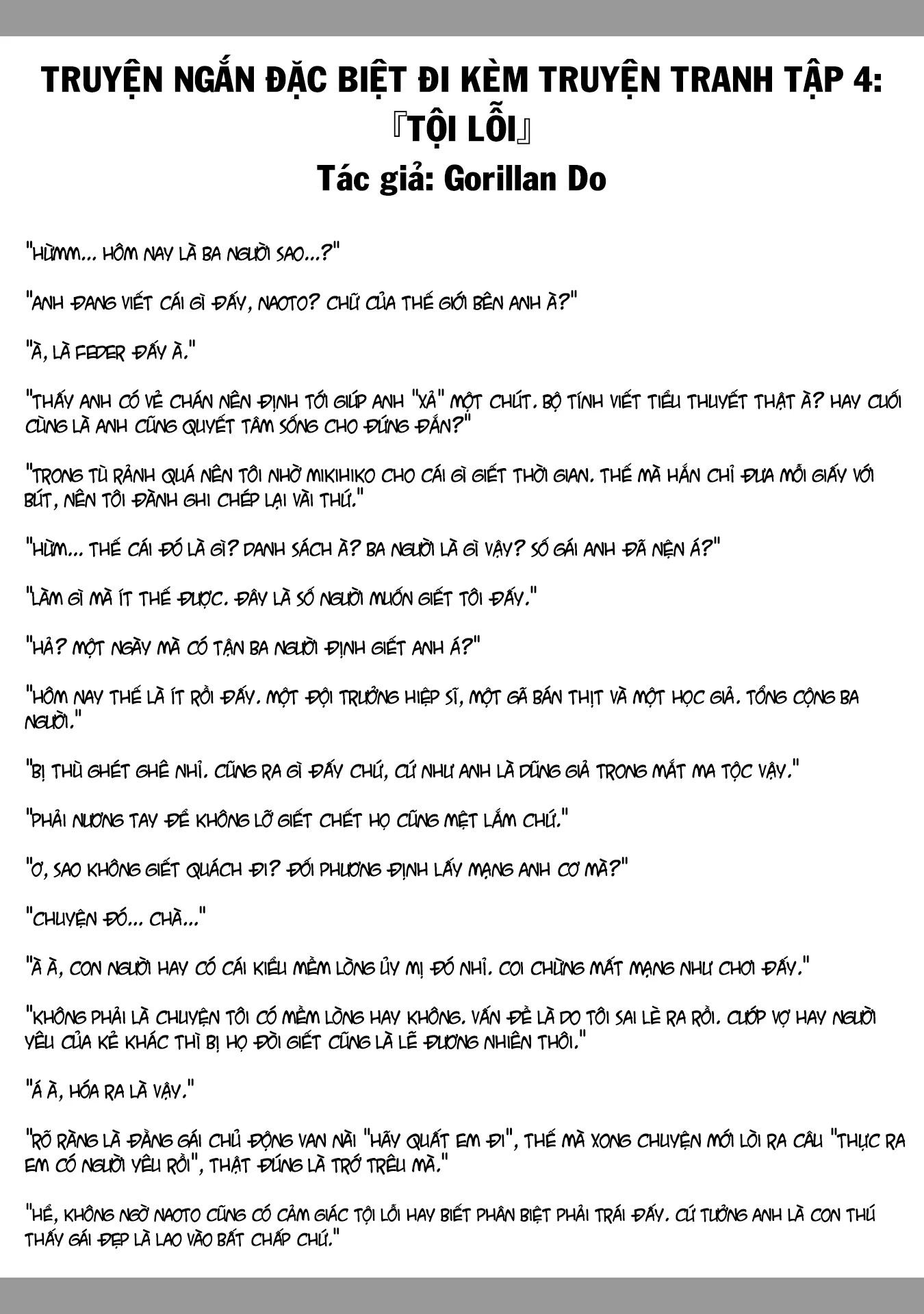 TRUYỆN NGẮN ĐẶC BIỆT ĐI KÈM TRUYỆN TRANH TẬP 4:
『TỘI LỖI』
Tác giả: Gorillan Do

"HỪMM... HÔM NAY LÀ BA NGƯỜI SAO...?"

"ANH ĐANG VIẾT CÁI GÌ ĐẤY, NAOTO? CHỮ CỦA THẾ GIỚI BÊN ANH À?"

"À, LÀ FEDER ĐẤY À."

"THẤY ANH CÓ VẺ CHÁN NÊN ĐỊNH TỚI GIÚP ANH "XẢ" MỘT CHÚT. BỘ TÍNH VIẾT TIỂU THUYẾT THẬT À? HAY CUỐI CÙNG LÀ ANH CŨNG QUYẾT TÂM SỐNG CHO ĐỨNG ĐẮN?"

"TRONG TÙ RẢNH QUÁ NÊN TÔI NHỜ MIKIHIKO CHO CÁI GÌ GIẾT THỜI GIAN. THẾ MÀ HẮN CHỈ ĐƯA MỖI GIẤY VỚI BÚT, NÊN TÔI ĐÀNH GHI CHÉP LẠI VÀI THỨ."

"HỪM... THẾ CÁI ĐÓ LÀ GÌ? DANH SÁCH À? BA NGƯỜI LÀ GÌ VẬY? SỐ GÁI ANH ĐÃ NỆN Á?"

"LÀM GÌ MÀ ÍT THẾ ĐƯỢC. ĐÂY LÀ SỐ NGƯỜI MUỐN GIẾT TÔI ĐẤY."

"HẢ? MỘT NGÀY MÀ CÓ TẬN BA NGƯỜI ĐỊNH GIẾT ANH Á?"

"HÔM NAY THẾ LÀ ÍT RỒI ĐẤY. MỘT ĐỘI TRƯỞNG HIỆP SĨ, MỘT GÃ BÁN THỊT VÀ MỘT HỌC GIẢ. TỔNG CỘNG BA NGƯỜI."

"BỊ THÙ GHÉT GHÊ NHỈ. CŨNG RA GÌ ĐẤY CHỨ, CỨ NHƯ ANH LÀ DŨNG GIẢ TRONG MẮT MA TỘC VẬY."

"PHẢI NƯƠNG TAY ĐỂ KHÔNG LỠ GIẾT CHẾT HỌ CŨNG MỆT LẮM CHỨ."

"Ơ, SAO KHÔNG GIẾT QUÁCH ĐI? ĐỐI PHƯƠNG ĐỊNH LẤY MẠNG ANH CƠ MÀ?"

"CHUYỆN ĐÓ... CHÀ..."

"À À, CON NGƯỜI HAY CÓ CÁI KIỂU MỀM LÒNG ỦY MỊ ĐÓ NHỈ. COI CHỪNG MẤT MẠNG NHƯ CHƠI ĐẤY."

"KHÔNG PHẢI LÀ CHUYỆN TÔI CÓ MỀM LÒNG HAY KHÔNG. VẤN ĐỀ LÀ DO TÔI SAI LÈ RA RỒI. CƯỚP VỢ HAY NGƯỜI YÊU CỦA KẺ KHÁC THÌ BỊ HỌ ĐÒI GIẾT CŨNG LÀ LẼ ĐƯƠNG NHIÊN THÔI."

"Á À, HÓA RA LÀ VẬY."

"RÕ RÀNG LÀ ĐẰNG GÁI CHỦ ĐỘNG VAN NÀI "HÃY QUẤT EM ĐI", THẾ MÀ XONG CHUYỆN MỚI LÒI RA CÂU "THỰC RA EM CÓ NGƯỜI YÊU RỒI", THẬT ĐÚNG LÀ TRỚ TRÊU MÀ."

"HỂ, KHÔNG NGỜ NAOTO CŨNG CÓ CẢM GIÁC TỘI LỖI HAY BIẾT PHÂN BIỆT PHẢI TRÁI ĐẤY. CỨ TƯỞNG ANH LÀ CON THÚ THẤY GÁI ĐẸP LÀ LAO VÀO BẤT CHẤP CHỨ."